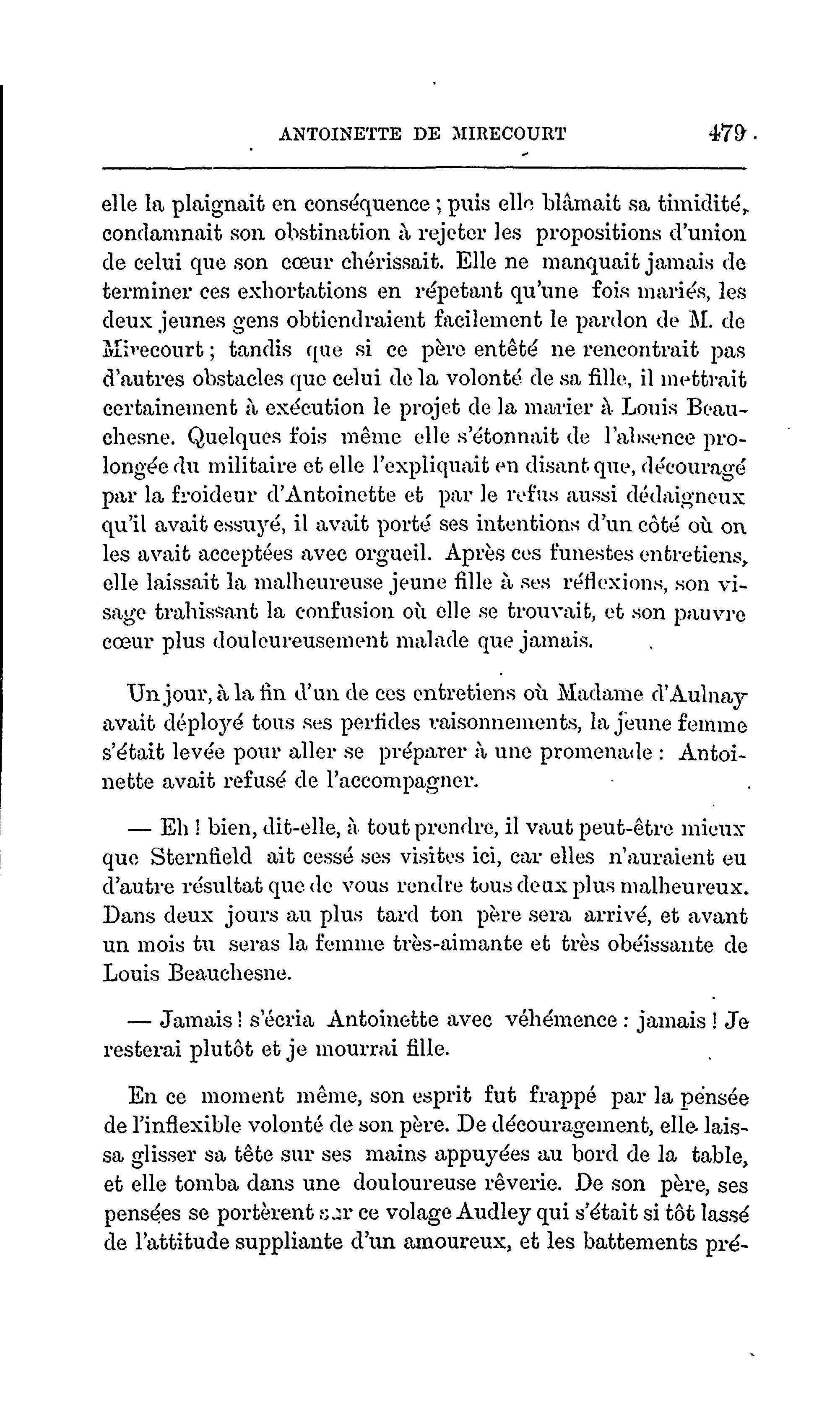 ANTOINETTE DE MIRECOURT 479

elle la plaignait en conséquence ; puis elle blâmait sa timidité, condamnait son obstination à rejeter les propositions d'union de celui que son cœur chérissait. Elle ne manquait jamais de terminer ces exhortations en répetant qu'une fois mariés, les deux jeunes gens obtiendraient facilement le pardon de M. de Mirecourt ; tandis que si ce père entêté ne rencontrait pas d'autres obstacles que celui de la volonté de sa fille, il mettrait certainement à exécution le projet de la marier à Louis Beauchesne. Quelques fois même elle s'étonnait de l'absence prolongée du militaire et elle l'expliquait en disant que, découragé par la froideur d'Antoinette et par le refus aussi dédaigneux qu'il avait essuyé, il avait porté ses intentions d'un côté où on les avait acceptées avec orgueil. Après ces funestes entretiens, elle laissait la malheureuse jeune fille à ses réflexions, son visage trahissant la confusion où elle se trouvait, et son pauvre cœur plus douloureusement malade que jamais.

Un jour, à la fin d'un de ces entretiens où Madame d'Aulnay avait déployé tous ses perfides raisonnements, la jeune femme s'était levée pour aller se préparer à une promenade : Antoinette avait refusé de l'accompagner.

— Eh ! bien, dit-elle, à tout prendre, il vaut peut-être mieux que Sternfield ait cessé ses visites ici, car elles n'auraient eu d'autre résultat que de vous rendre tous deux plus malheureux. Dans deux jours au plus tard ton père sera arrivé, et avant un mois tu seras la femme très-aimante et très obéissante de Louis Beauchesne.

— Jamais ! s'écria Antoinette avec véhémence : jamais ! Je resterai plutôt et je mourrai fille.

En ce moment même, son esprit fut frappé par la pensée de l'inflexible volonté de son père. De découragement, elle laissa glisser sa tête sur ses mains appuyées au bord de la table, et elle tomba dans une douloureuse rêverie. De son père, ses pensées se portèrent sur ce volage Audley qui s'était si tôt lassé de l'attitude suppliante d'un amoureux, et les battements pré-